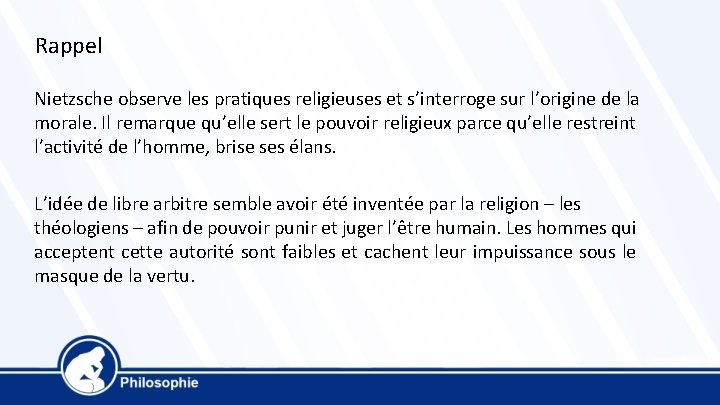 Rappel

Nietzsche observe les pratiques religieuses et s’interroge sur l’origine de la morale. Il remarque qu’elle sert le pouvoir religieux parce qu’elle restreint l’activité de l’homme, brise ses élans.

L’idée de libre arbitre semble avoir été inventée par la religion – les théologiens – afin de pouvoir punir et juger l’être humain. Les hommes qui acceptent cette autorité sont faibles et cachent leur impuissance sous le masque de la vertu.

Philosophie